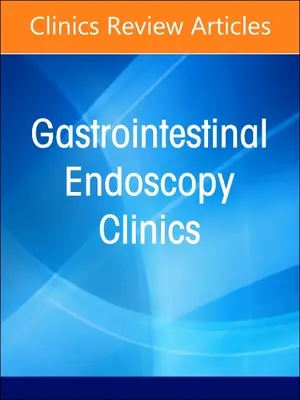 Clinics Review Articles

Gastrointestinal Endoscopy Clinics